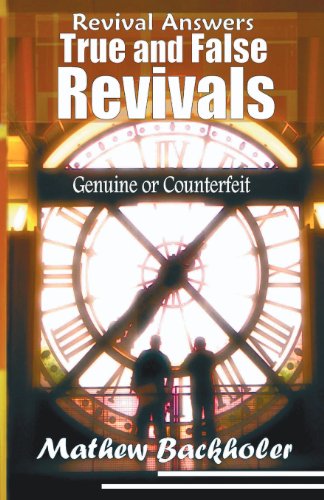 Revival Answers
True and False Revivals

Genuine or Counterfeit

Mathew Backholer